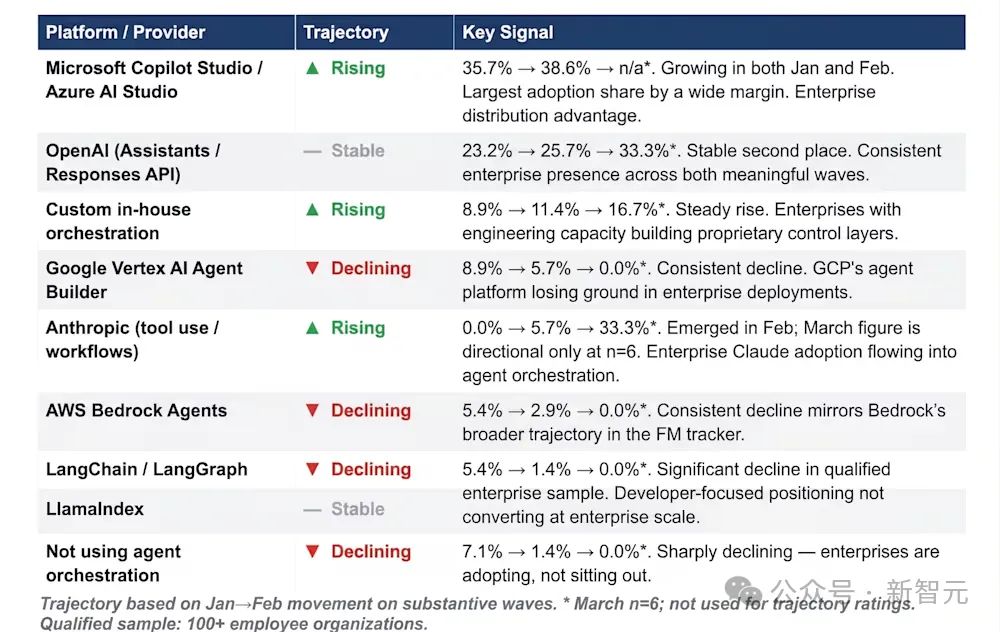 | Platform / Provider | Trajectory | Key Signal |
|---|---|---|
| Microsoft Copilot Studio / Azure AI Studio | ▲ Rising | 35.7% → 38.6% → n/a*. Growing in both Jan and Feb. Largest adoption share by a wide margin. Enterprise distribution advantage. |
| OpenAI (Assistants / Responses API) | — Stable | 23.2% → 25.7% → 33.3%*. Stable second place. Consistent enterprise presence across both meaningful waves. |
| Custom in-house orchestration | ▲ Rising | 8.9% → 11.4% → 16.7%*. Steady rise. Enterprises with engineering capacity building proprietary control layers. |
| Google Vertex AI Agent Builder | ▼ Declining | 8.9% → 5.7% → 0.0%*. Consistent decline. GCP's agent platform losing ground in enterprise deployments. |
| Anthropic (tool use / workflows) | ▲ Rising | 0.0% → 5.7% → 33.3%*. Emerged in Feb; March figure is directional only at n=6. Enterprise Claude adoption flowing into agent orchestration. |
| AWS Bedrock Agents | ▼ Declining | 5.4% → 2.9% → 0.0%*. Consistent decline mirrors Bedrock's broader trajectory in the FM tracker. |
| LangChain / LangGraph | ▼ Declining | 5.4% → 1.4% → 0.0%*. Significant decline in qualified enterprise sample. Developer-focused positioning not converting at enterprise scale. |
| LlamaIndex | — Stable | |
| Not using agent orchestration | ▼ Declining | 7.1% → 1.4% → 0.0%*. Sharply declining — enterprises are adopting, not sitting out. |

Trajectory based on Jan→Feb movement on substantive waves. * March n=6; not used for trajectory ratings. Qualified sample: 100+ employee organizations.

公众号 · 新智元